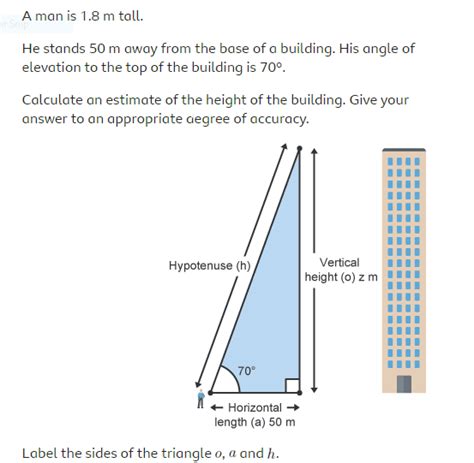 A man is 1.8 m tall.

He stands 50 m away from the base of a building. His angle of elevation to the top of the building is 70°.

Calculate an estimate of the height of the building. Give your answer to an appropriate aegree of accuracy.

Hypotenuse (h)

Vertical height (o) z m

70°

← Horizontal → length (a) 50 m

Label the sides of the triangle $o$, $a$ and $h$.